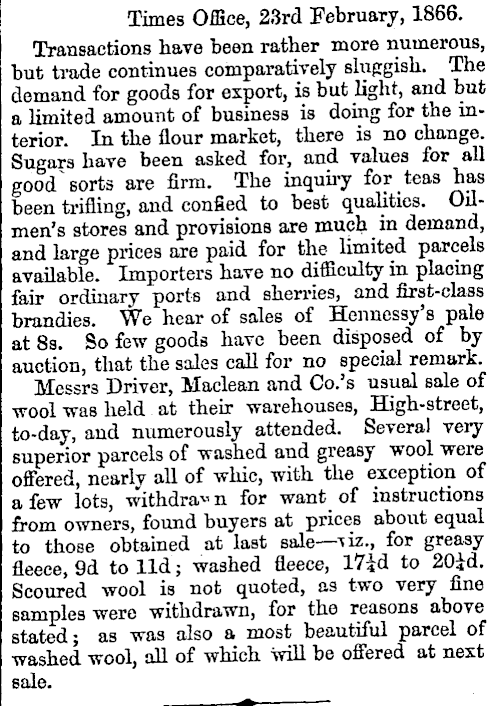 Times Office, 23rd February, 1866.

Transactions have been rather more numerous, but trade continues comparatively sluggish. The demand for goods for export, is but light, and but a limited amount of business is doing for the interior. In the flour market, there is no change. Sugars have been asked for, and values for all good sorts are firm. The inquiry for teas has been trifling, and confied to best qualities. Oilmen's stores and provisions are much in demand, and large prices are paid for the limited parcels available. Importers have no difficulty in placing fair ordinary ports and sherries, and first-class brandies. We hear of sales of Hennessy's pale at 8s. So few goods have been disposed of by auction, that the sales call for no special remark.

Messrs Driver, Maclean and Co.'s usual sale of wool was held at their warehouses, High-street, to-day, and numerously attended. Several very superior parcels of washed and greasy wool were offered, nearly all of whic, with the exception of a few lots, withdrawn for want of instructions from owners, found buyers at prices about equal to those obtained at last sale—viz., for greasy fleece, 9d to 11d; washed fleece, $17\frac{1}{4}$d to $20\frac{1}{4}$d. Scoured wool is not quoted, as two very fine samples were withdrawn, for the reasons above stated; as was also a most beautiful parcel of washed wool, all of which will be offered at next sale.